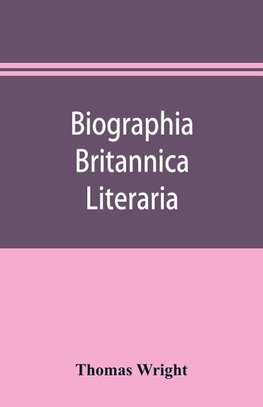 Biographia Britannica Literaria

Thomas Wright